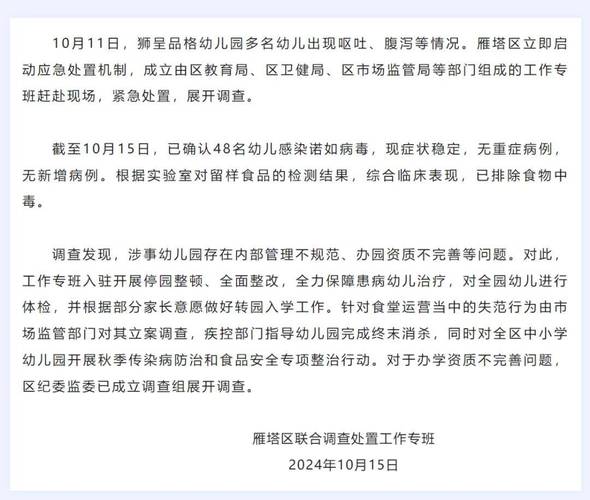 10月11日，狮呈品格幼儿园多名幼儿出现呕吐、腹泻等情况。雁塔区立即启动应急处置机制，成立由区教育局、区卫健局、区市场监管局等部门组成的工作专班赶赴现场，紧急处置，展开调查。

截至10月15日，已确认48名幼儿感染诺如病毒，现症状稳定，无重症病例，无新增病例。根据实验室对留样食品的检测结果，综合临床表现，已排除食物中毒。

调查发现，涉事幼儿园存在内部管理不规范、办园资质不完善等问题。对此，工作专班入驻开展停园整顿、全面整改，全力保障患病幼儿治疗，对全园幼儿进行体检，并根据部分家长意愿做好转园入学工作。针对食堂运营当中的失范行为由市场监管部门对其立案调查，疾控部门指导幼儿园完成终末消杀，同时对全区中小学幼儿园开展秋季传染病防治和食品安全专项整治行动。对于办学资质不完善问题，区纪委监委已成立调查组展开调查。

雁塔区联合调查处置工作专班
2024年10月15日